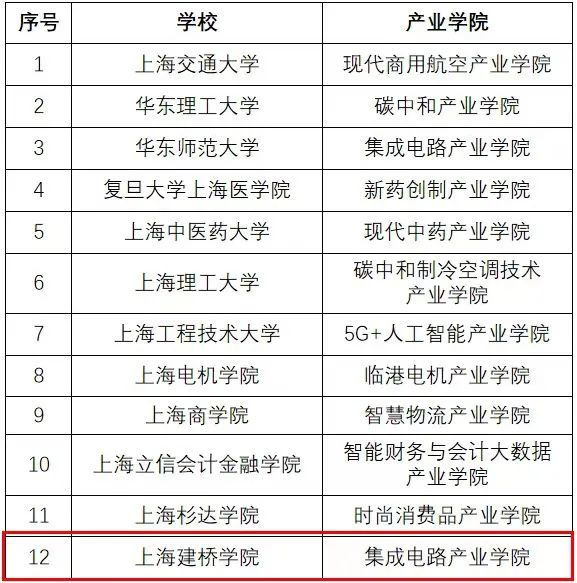 | 序号 | 学校 | 产业学院 |
|---|---|---|
| 1 | 上海交通大学 | 现代商用航空产业学院 |
| 2 | 华东理工大学 | 碳中和产业学院 |
| 3 | 华东师范大学 | 集成电路产业学院 |
| 4 | 复旦大学上海医学院 | 新药创制产业学院 |
| 5 | 上海中医药大学 | 现代中药产业学院 |
| 6 | 上海理工大学 | 碳中和制冷空调技术产业学院 |
| 7 | 上海工程技术大学 | 5G+人工智能产业学院 |
| 8 | 上海电机学院 | 临港电机产业学院 |
| 9 | 上海商学院 | 智慧物流产业学院 |
| 10 | 上海立信会计金融学院 | 智能财务与会计大数据产业学院 |
| 11 | 上海杉达学院 | 时尚消费品产业学院 |
| 12 | 上海建桥学院 | 集成电路产业学院 |